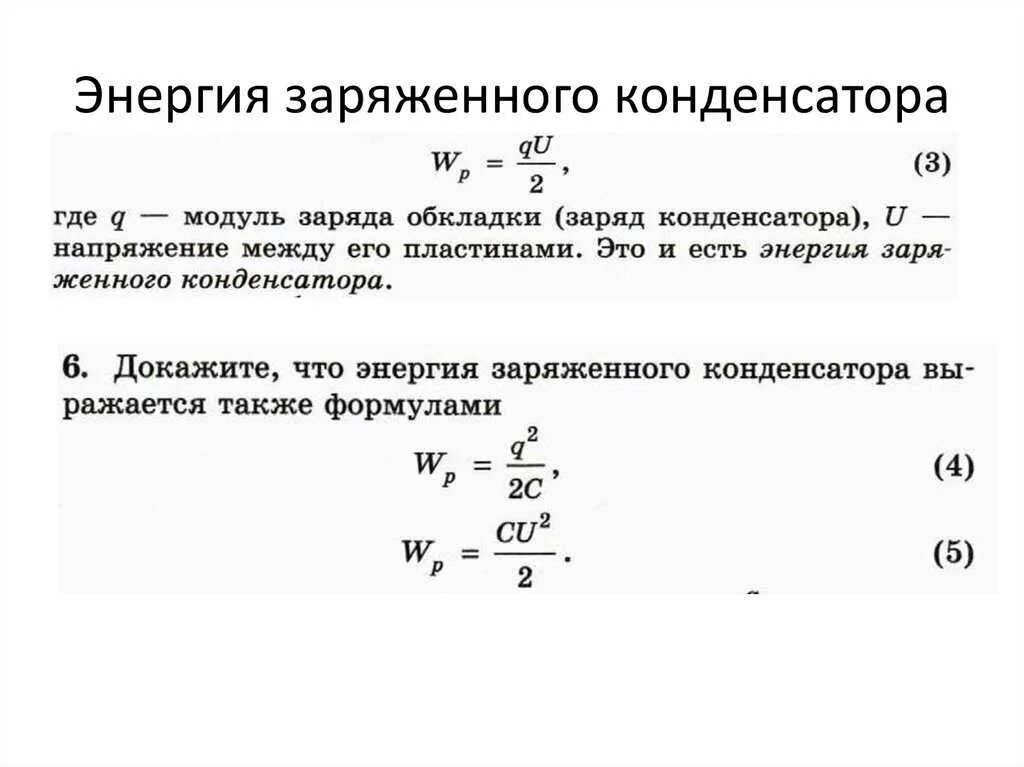 Энергия заряженного конденсатора

$W_p = \frac{qU}{2}$, (3)

где $q$ — модуль заряда обкладки (заряд конденсатора), $U$ — напряжение между его пластинами. Это и есть энергия заряженного конденсатора.

6. Докажите, что энергия заряженного конденсатора выражается также формулами

$W_p = \frac{q^2}{2C}$, (4)

$W_p = \frac{CU^2}{2}$. (5)